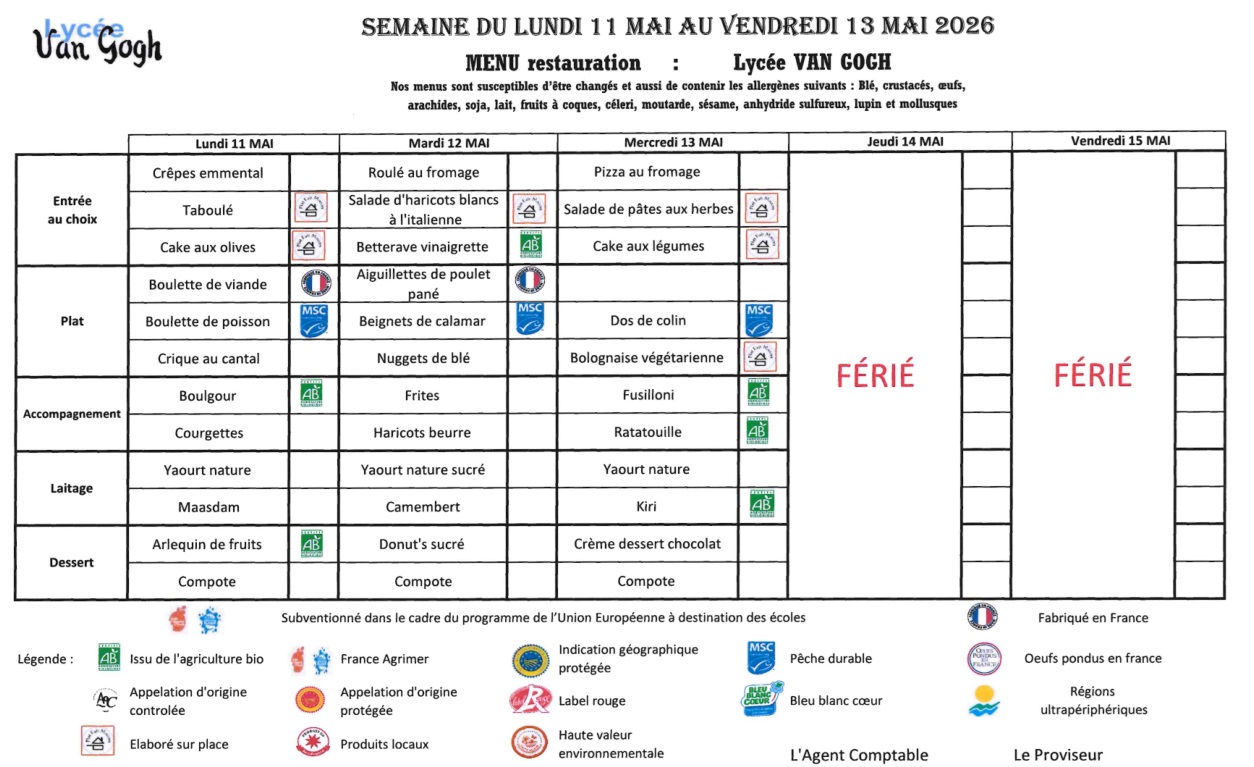 Lycée Van Gogh

SEMAINE DU LUNDI 11 MAI AU VENDREDI 13 MAI 2026

MENU restauration : Lycée VAN GOGH

Nos menus sont susceptibles d'être changés et aussi de contenir les allergènes suivants : Blé, crustacés, œufs, arachides, soja, lait, fruits à coques, céleri, moutarde, sésame, anhydride sulfureux, lupin et mollusques

| | Lundi 11 MAI | Mardi 12 MAI | Mercredi 13 MAI | Jeudi 14 MAI | Vendredi 15 MAI |
|---|---|---|---|---|---|
| Entrée au choix | Crêpes emmental | Roulé au fromage | Pizza au fromage | FÉRIÉ | FÉRIÉ |
| | Taboulé | Salade d'haricots blancs à l'italienne | Salade de pâtes aux herbes | | |
| | Cake aux olives | Betterave vinaigrette | Cake aux légumes | | |
| Plat | Boulette de viande | Aiguillettes de poulet pané | | | |
| | Boulette de poisson | Beignets de calamar | Dos de colin | | |
| | Crique au cantal | Nuggets de blé | Bolognaise végétarienne | | |
| Accompagnement | Boulgour | Frites | Fusilloni | | |
| | Courgettes | Haricots beurre | Ratatouille | | |
| Laitage | Yaourt nature | Yaourt nature sucré | Yaourt nature | | |
| | Maasdam | Camembert | Kiri | | |
| Dessert | Arlequin de fruits | Donut's sucré | Crème dessert chocolat | | |
| | Compote | Compote | Compote | | |

Subventionné dans le cadre du programme de l'Union Européenne à destination des écoles

Fabriqué en France

Légende : Issu de l'agriculture bio
France Agrimer
Indication géographique protégée
Pêche durable
Oeufs pondus en france
Appelation d'origine controlée
Appelation d'origine protégée
Label rouge
Bleu blanc cœur
Régions ultrapériphériques
Elaboré sur place
Produits locaux
Haute valeur environnementale

L'Agent Comptable Le Proviseur